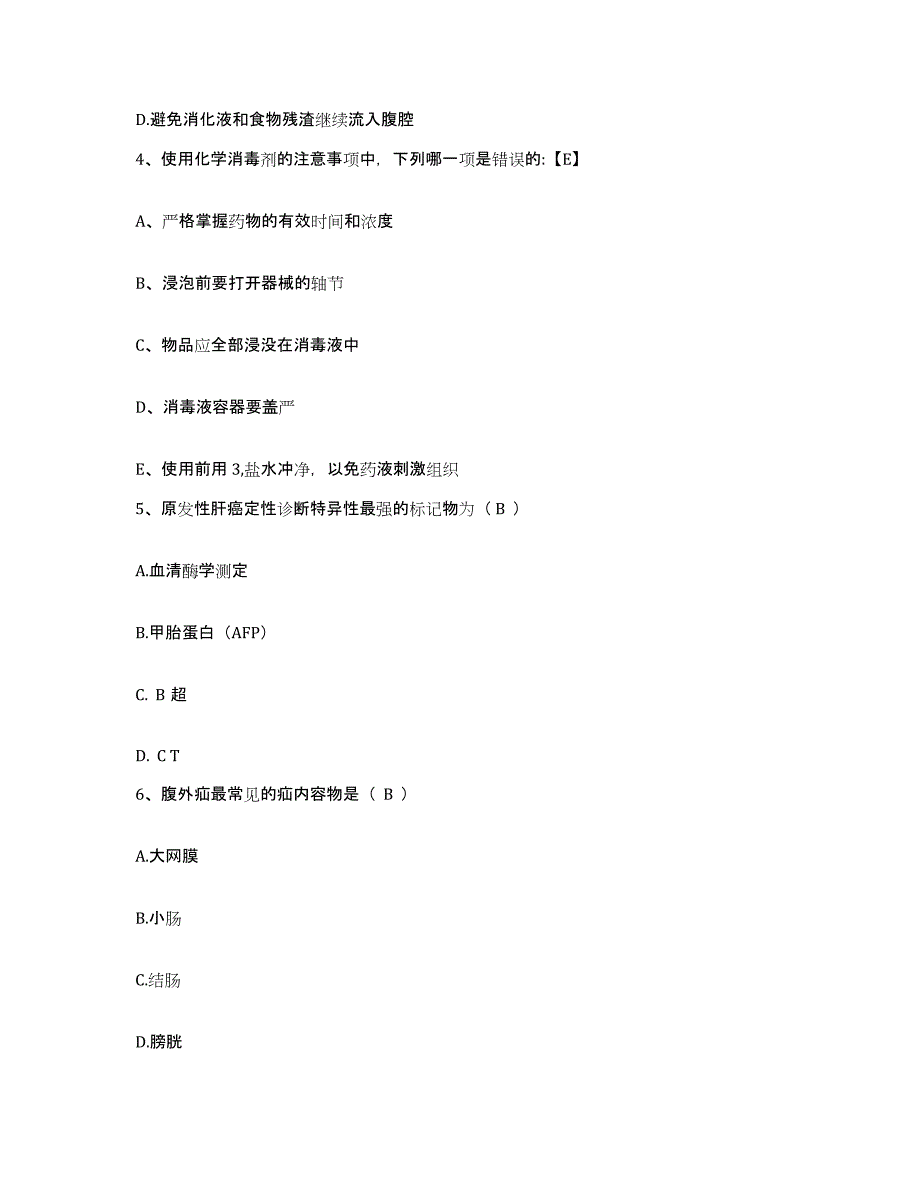 D.避免消化液和食物残渣继续流入腹腔

4、使用化学消毒剂的注意事项中，下列哪一项是错误的:【E】

A、严格掌握药物的有效时间和浓度

B、浸泡前要打开器械的轴节

C、物品应全部浸没在消毒液中

D、消毒液容器要盖严

E、使用前用 3,盐水冲净，以免药液刺激组织

5、原发性肝癌定性诊断特异性最强的标记物为（ B ）

A.血清酶学测定

B.甲胎蛋白（AFP）

C. B 超

D. C T

6、腹外疝最常见的疝内容物是（ B ）

A.大网膜

B.小肠

C.结肠

D.膀胱